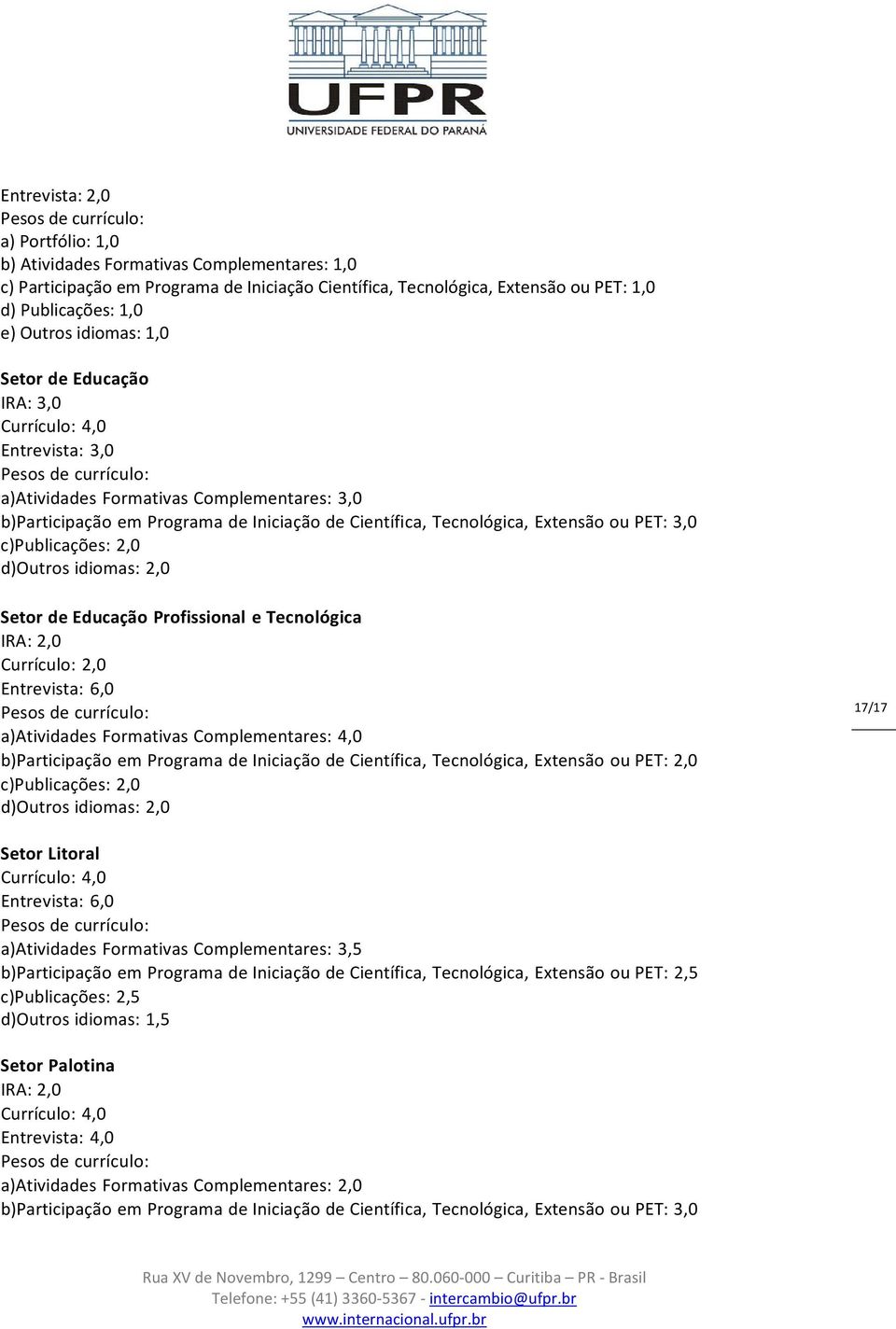 UFPR
UNIVERSIDADE FEDERAL DO PARANÁ

Entrevista: 2,0
Pesos de currículo:
a) Portfólio: 1,0
b) Atividades Formativas Complementares: 1,0
c) Participação em Programa de Iniciação Científica, Tecnológica, Extensão ou PET: 1,0
d) Publicações: 1,0
e) Outros idiomas: 1,0

Setor de Educação
IRA: 3,0
Currículo: 4,0
Entrevista: 3,0
Pesos de currículo:
a)Atividades Formativas Complementares: 3,0
b)Participação em Programa de Iniciação de Científica, Tecnológica, Extensão ou PET: 3,0
c)Publicações: 2,0
d)Outros idiomas: 2,0

Setor de Educação Profissional e Tecnológica
IRA: 2,0
Currículo: 2,0
Entrevista: 6,0
Pesos de currículo:
a)Atividades Formativas Complementares: 4,0
b)Participação em Programa de Iniciação de Científica, Tecnológica, Extensão ou PET: 2,0
c)Publicações: 2,0
d)Outros idiomas: 2,0

17/17

Setor Litoral
Currículo: 4,0
Entrevista: 6,0
Pesos de currículo:
a)Atividades Formativas Complementares: 3,5
b)Participação em Programa de Iniciação de Científica, Tecnológica, Extensão ou PET: 2,5
c)Publicações: 2,5
d)Outros idiomas: 1,5

Setor Palotina
IRA: 2,0
Currículo: 4,0
Entrevista: 4,0
Pesos de currículo:
a)Atividades Formativas Complementares: 2,0
b)Participação em Programa de Iniciação de Científica, Tecnológica, Extensão ou PET: 3,0

Rua XV de Novembro, 1299 – Centro – 80.060-000 – Curitiba – PR - Brasil
Telefone: +55 (41) 3360-5367 - intercambio@ufpr.br
www.internacional.ufpr.br